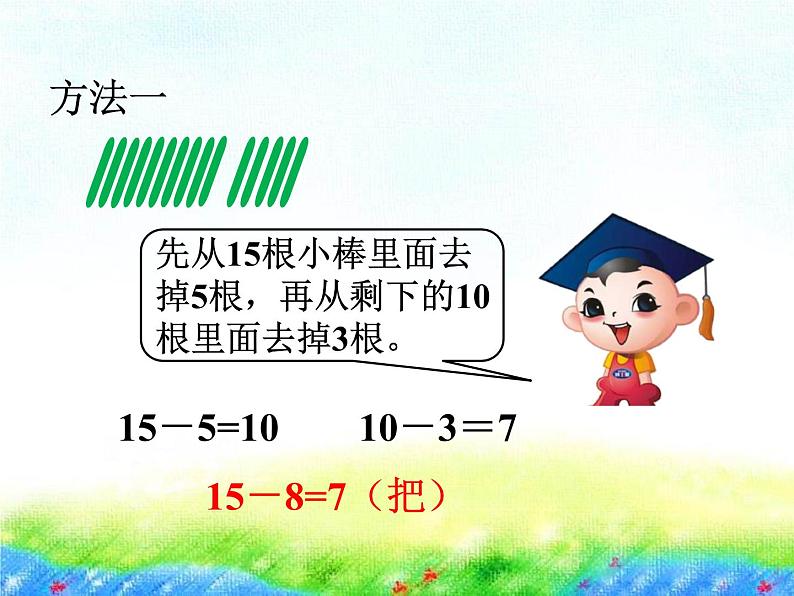 方法一

先从15根小棒里面去掉5根，再从剩下的10根里面去掉3根。

$15-5=10$　　$10-3=7$

$15-8=7$（把）